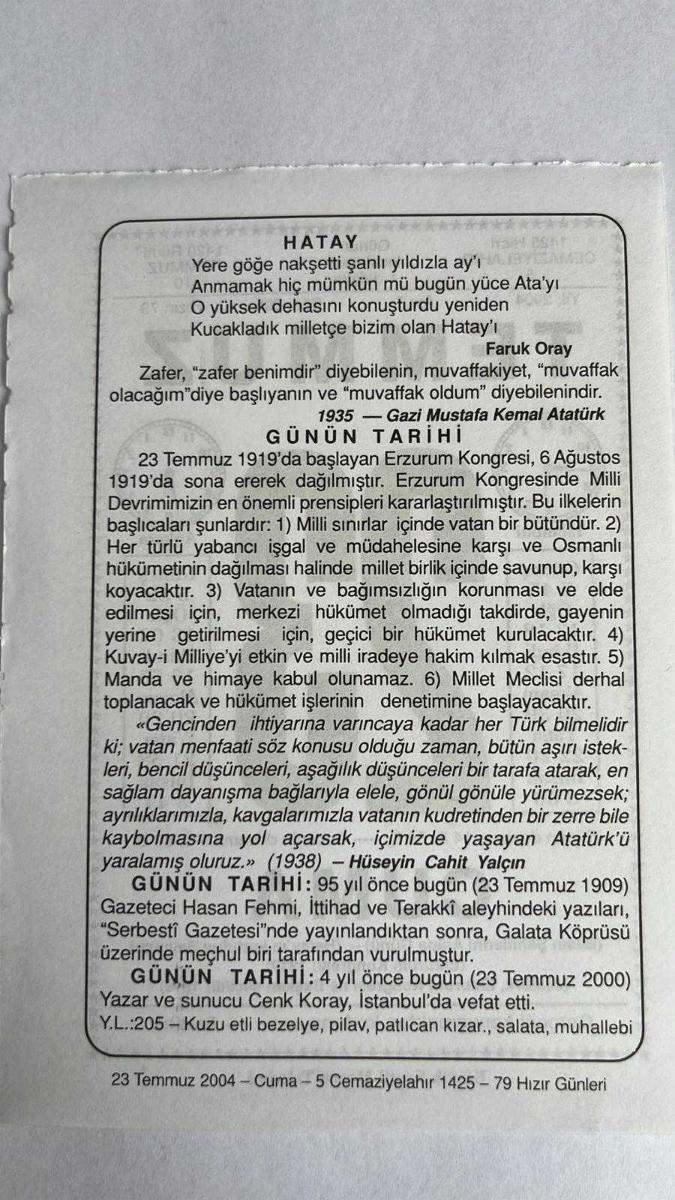 HATAY
Yere göğe nakşetti şanlı yıldızla ay'ı
Anmamak hiç mümkün mü bugün yüce Ata'yı
O yüksek dehasını konuşturdu yeniden
Kucakladık milletçe bizim olan Hatay'ı
Faruk Oray

Zafer, "zafer benimdir" diyebilenin, muvaffakiyet, "muvaffak olacağım"diye başlıyanın ve "muvaffak oldum" diyebilenindir.
1935 — Gazi Mustafa Kemal Atatürk

GÜNÜN TARİHİ
23 Temmuz 1919'da başlayan Erzurum Kongresi, 6 Ağustos 1919'da sona ererek dağılmıştır. Erzurum Kongresinde Milli Devrimimizin en önemli prensipleri kararlaştırılmıştır. Bu ilkelerin başlıcaları şunlardır: 1) Milli sınırlar içinde vatan bir bütündür. 2) Her türlü yabancı işgal ve müdahelesine karşı ve Osmanlı hükümetinin dağılması halinde millet birlik içinde savunup, karşı koyacaktır. 3) Vatanın ve bağımsızlığın korunması ve elde edilmesi için, merkezi hükümet olmadığı takdirde, gayenin yerine getirilmesi için, geçici bir hükümet kurulacaktır. 4) Kuvay-i Milliye'yi etkin ve milli iradeye hakim kılmak esastır. 5) Manda ve himaye kabul olunamaz. 6) Millet Meclisi derhal toplanacak ve hükümet işlerinin denetimine başlayacaktır.

«Gencinden ihtiyarına varıncaya kadar her Türk bilmelidir ki; vatan menfaati söz konusu olduğu zaman, bütün aşırı istekleri, bencil düşünceleri, aşağılık düşünceleri bir tarafa atarak, en sağlam dayanışma bağlarıyla elele, gönül gönüle yürümezsek; ayrılıklarımızla, kavgalarımızla vatanın kudretinden bir zerre bile kaybolmasına yol açarsak, içimizde yaşayan Atatürk'ü yaralamış oluruz.» (1938) – Hüseyin Cahit Yalçın

GÜNÜN TARİHİ: 95 yıl önce bugün (23 Temmuz 1909) Gazeteci Hasan Fehmi, İttihad ve Terakkî aleyhindeki yazıları, "Serbestî Gazetesi"nde yayınlandıktan sonra, Galata Köprüsü üzerinde meçhul biri tarafından vurulmuştur.

GÜNÜN TARİHİ: 4 yıl önce bugün (23 Temmuz 2000) Yazar ve sunucu Cenk Koray, İstanbul'da vefat etti.

Y.L.:205 – Kuzu etli bezelye, pilav, patlıcan kızar., salata, muhallebi

23 Temmuz 2004 – Cuma – 5 Cemaziyelahır 1425 – 79 Hızır Günleri